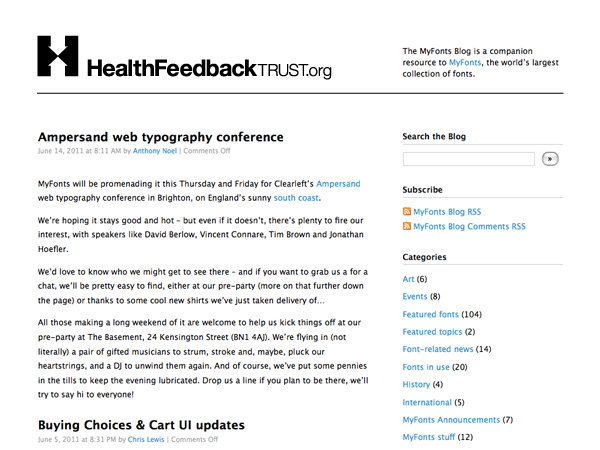 HealthFeedbackTRUST.org

The MyFonts Blog is a companion resource to MyFonts, the world's largest collection of fonts.

Ampersand web typography conference

June 14, 2011 at 8:11 AM by Anthony Noel | Comments Off

MyFonts will be promenading it this Thursday and Friday for Clearleft's Ampersand web typography conference in Brighton, on England's sunny south coast.

We're hoping it stays good and hot – but even if it doesn't, there's plenty to fire our interest, with speakers like David Berlow, Vincent Connare, Tim Brown and Jonathan Hoefler.

We'd love to know who we might get to see there – and if you want to grab us a for a chat, we'll be pretty easy to find, either at our pre-party (more on that further down the page) or thanks to some cool new shirts we've just taken delivery of...

All those making a long weekend of it are welcome to help us kick things off at our pre-party at The Basement, 24 Kensington Street (BN1 4AJ). We're flying in (not literally) a pair of gifted musicians to strum, stroke and, maybe, pluck our heartstrings, and a DJ to unwind them again. And of course, we've put some pennies in the tills to keep the evening lubricated. Drop us a line if you plan to be there, we'll try to say hi to everyone!

Buying Choices & Cart UI updates

June 5, 2011 at 8:31 PM by Chris Lewis | Comments Off

Search the Blog

Subscribe

MyFonts Blog RSS

MyFonts Blog Comments RSS

Categories

Art (6)

Events (8)

Featured fonts (104)

Featured topics (2)

Font-related news (14)

Fonts in use (20)

History (4)

International (5)

MyFonts Announcements (7)

MyFonts stuff (12)